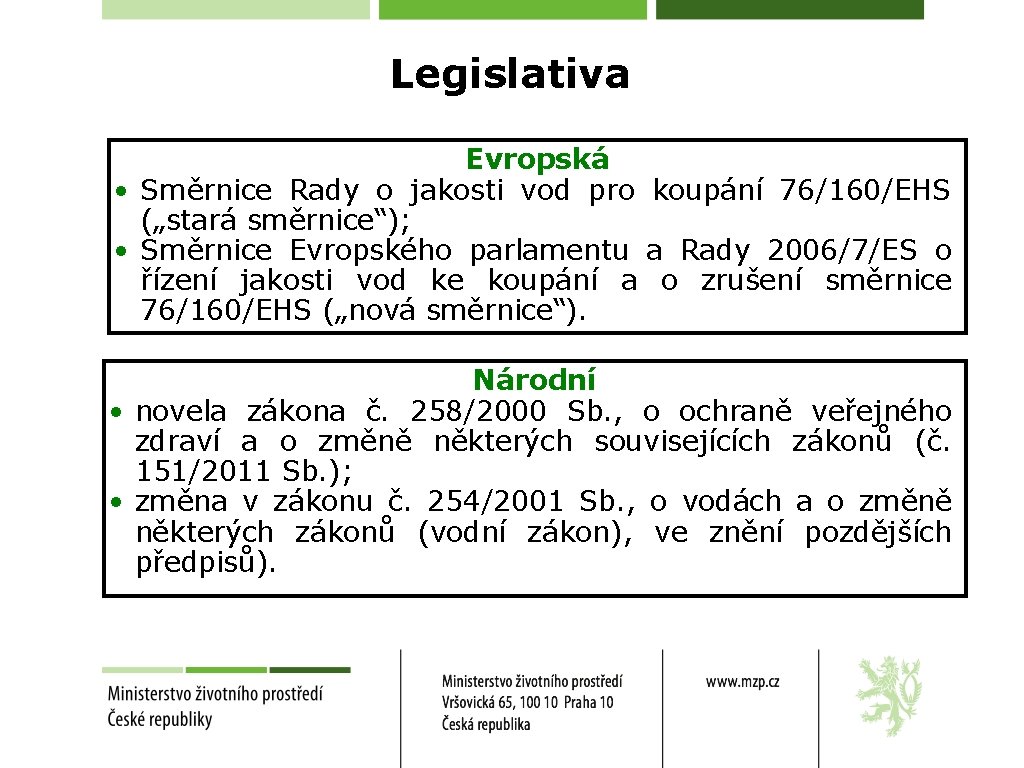 Legislativa

Evropská

• Směrnice Rady o jakosti vod pro koupání 76/160/EHS („stará směrnice“);
• Směrnice Evropského parlamentu a Rady 2006/7/ES o řízení jakosti vod ke koupání a o zrušení směrnice 76/160/EHS („nová směrnice“).

Národní

• novela zákona č. 258/2000 Sb., o ochraně veřejného zdraví a o změně některých souvisejících zákonů (č. 151/2011 Sb.);
• změna v zákonu č. 254/2001 Sb., o vodách a o změně některých zákonů (vodní zákon), ve znění pozdějších předpisů).

Ministerstvo životního prostředí České republiky

Ministerstvo životního prostředí
Vršovická 65, 100 10 Praha 10
Česká republika

www.mzp.cz